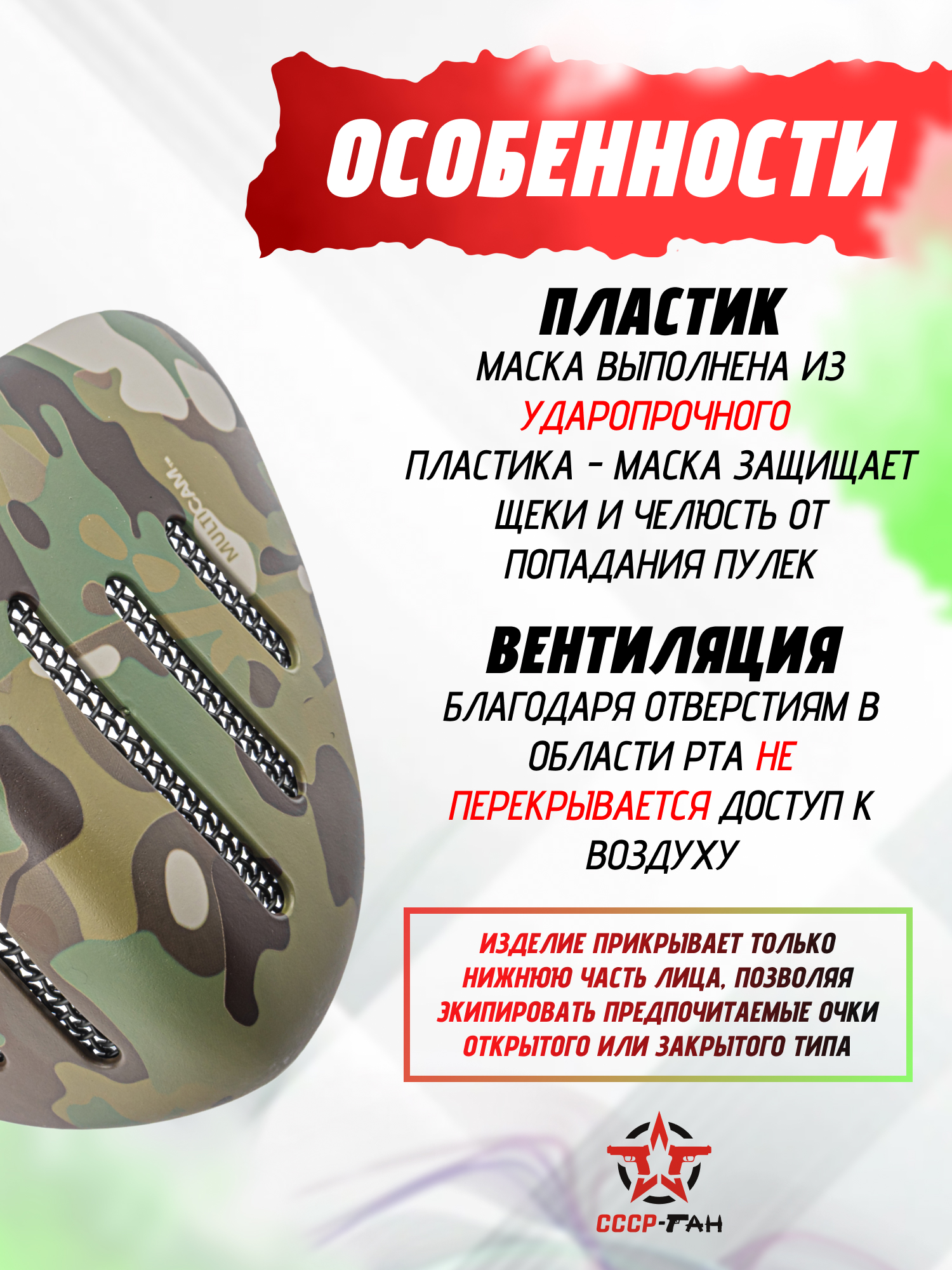 ОСОБЕННОСТИ

ПЛАСТИК

МАСКА ВЫПОЛНЕНА ИЗ УДАРОПРОЧНОГО ПЛАСТИКА - МАСКА ЗАЩИЩАЕТ ЩЕКИ И ЧЕЛЮСТЬ ОТ ПОПАДАНИЯ ПУЛЕК

ВЕНТИЛЯЦИЯ

БЛАГОДАРЯ ОТВЕРСТИЯМ В ОБЛАСТИ РТА НЕ ПЕРЕКРЫВАЕТСЯ ДОСТУП К ВОЗДУХУ

ИЗДЕЛИЕ ПРИКРЫВАЕТ ТОЛЬКО НИЖНЮЮ ЧАСТЬ ЛИЦА, ПОЗВОЛЯЯ ЭКИПИРОВАТЬ ПРЕДПОЧИТАЕМЫЕ ОЧКИ ОТКРЫТОГО ИЛИ ЗАКРЫТОГО ТИПА

MULTICAM

СССР-ГАН